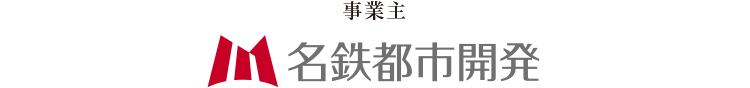 事業主

名鉄都市開発